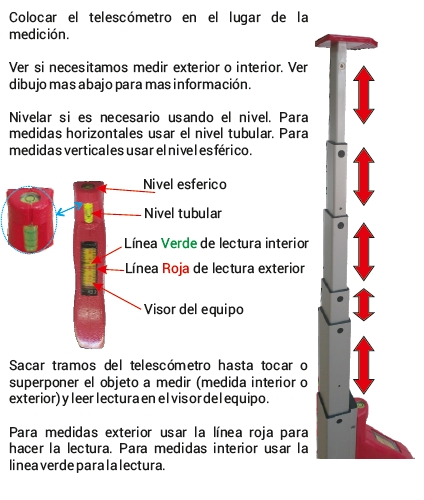 Colocar el telescómetro en el lugar de la medición.

Ver si necesitamos medir exterior o interior. Ver dibujo mas abajo para mas información.

Nivelar si es necesario usando el nivel. Para medidas horizontales usar el nivel tubular. Para medidas verticales usar el nivel esférico.

Nivel esferico

Nivel tubular

Línea Verde de lectura interior

Línea Roja de lectura exterior

Visor del equipo

Sacar tramos del telescómetro hasta tocar o superponer el objeto a medir (medida interior o exterior) y leer lectura en el visor del equipo.

Para medidas exterior usar la línea roja para hacer la lectura. Para medidas interior usar la linea verde para la lectura.